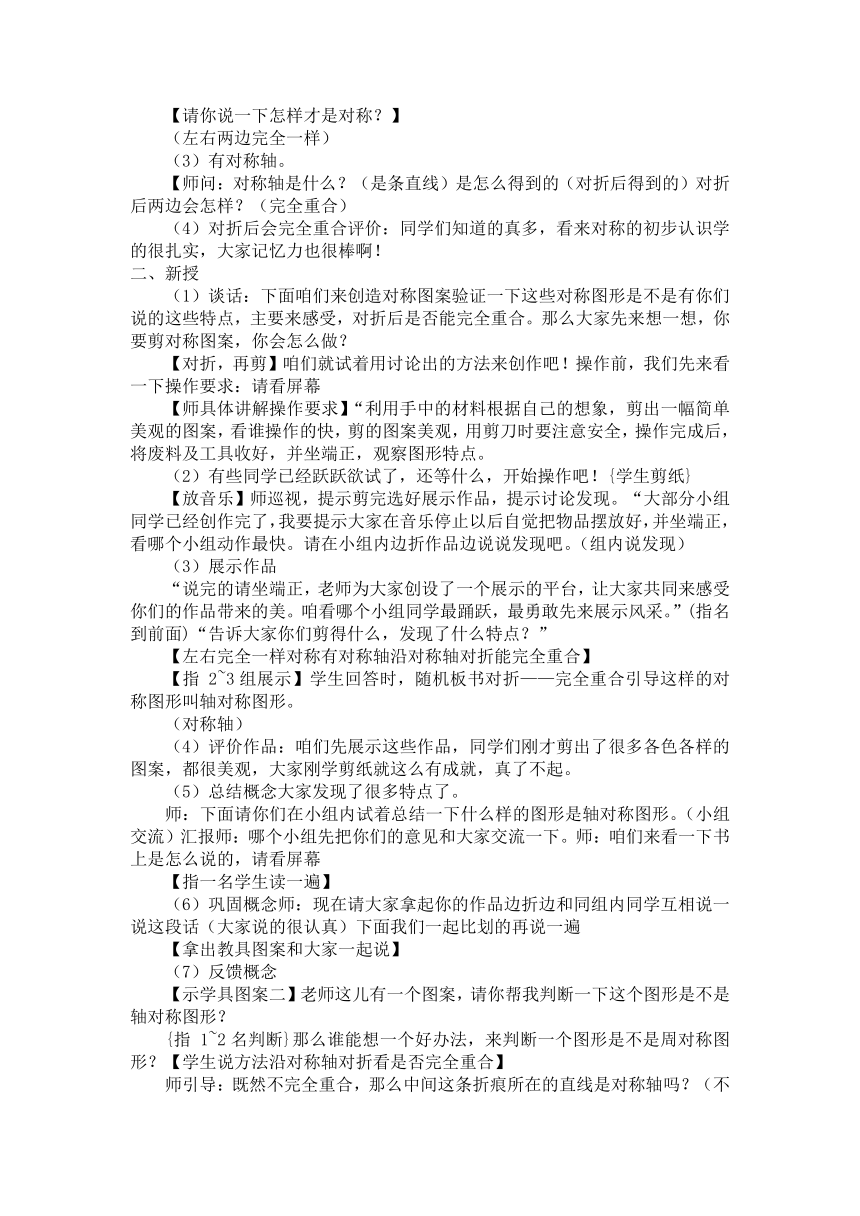 【请你说一下怎样才是对称？】

（左右两边完全一样）

（3）有对称轴。

【师问：对称轴是什么？（是条直线）是怎么得到的（对折后得到的）对折后两边会怎样？（完全重合）

（4）对折后会完全重合评价：同学们知道的真多，看来对称的初步认识学的很扎实，大家记忆力也很棒啊！

二、新授

（1）谈话：下面咱们来创造对称图案验证一下这些对称图形是不是有你们说的这些特点，主要来感受，对折后是否能完全重合。那么大家先来想一想，你要剪对称图案，你会怎么做？

【对折，再剪】咱们就试着用讨论出的方法来创作吧！操作前，我们先来看一下操作要求：请看屏幕

【师具体讲解操作要求】“利用手中的材料根据自己的想象，剪出一幅简单美观的图案，看谁操作的快，剪的图案美观，用剪刀时要注意安全，操作完成后，将废料及工具收好，并坐端正，观察图形特点。

（2）有些同学已经跃跃欲试了，还等什么，开始操作吧！{学生剪纸}

【放音乐】师巡视，提示剪完选好展示作品，提示讨论发现。“大部分小组同学已经创作完了，我要提示大家在音乐停止以后自觉把物品摆放好，并坐端正，看哪个小组动作最快。请在小组内边折作品边说说发现吧。（组内说发现）

（3）展示作品

“说完的请坐端正，老师为大家创设了一个展示的平台，让大家共同来感受你们的作品带来的美。咱看哪个小组同学最踊跃，最勇敢先来展示风采。”（指名到前面）“告诉大家你们剪得什么，发现了什么特点？”

【左右完全一样对称有对称轴沿对称轴对折能完全重合】

【指 2~3 组展示】学生回答时，随机板书对折——完全重合引导这样的对称图形叫轴对称图形。

（对称轴）

（4）评价作品：咱们先展示这些作品，同学们刚才剪出了很多各色各样的图案，都很美观，大家刚学剪纸就这么有成就，真了不起。

（5）总结概念大家发现了很多特点了。

师：下面请你们在小组内试着总结一下什么样的图形是轴对称图形。（小组交流）汇报师：哪个小组先把你们的意见和大家交流一下。师：咱们来看一下书上是怎么说的，请看屏幕

【指一名学生读一遍】

（6）巩固概念师：现在请大家拿起你的作品边折边和同组内同学互相说一说这段话（大家说的很认真）下面我们一起比划的再说一遍

【拿出教具图案和大家一起说】

（7）反馈概念

【示学具图案二】老师这儿有一个图案，请你帮我判断一下这个图形是不是轴对称图形？

{指 1~2 名判断}那么谁能想一个好办法，来判断一个图形是不是周对称图形？【学生说方法沿对称轴对折看是否完全重合】

师引导：既然不完全重合，那么中间这条折痕所在的直线是对称轴吗？（不